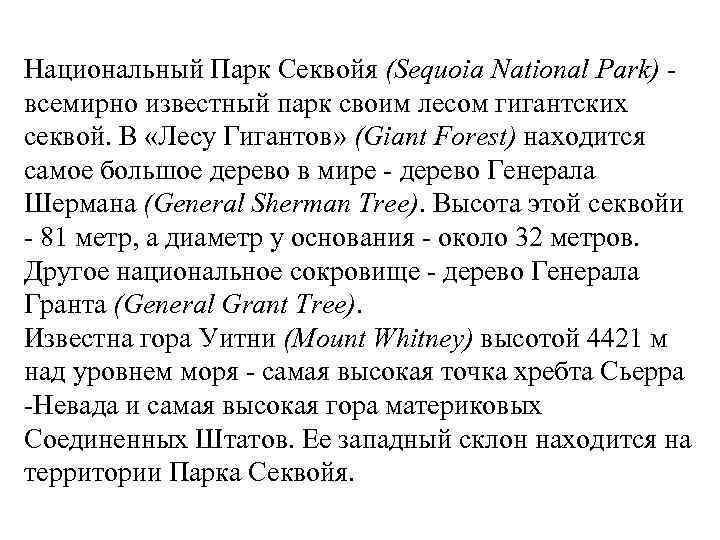 Национальный Парк Секвойя (Sequoia National Park) - всемирно известный парк своим лесом гигантских секвой. В «Лесу Гигантов» (Giant Forest) находится самое большое дерево в мире - дерево Генерала Шермана (General Sherman Tree). Высота этой секвойи - 81 метр, а диаметр у основания - около 32 метров. Другое национальное сокровище - дерево Генерала Гранта (General Grant Tree).
Известна гора Уитни (Mount Whitney) высотой 4421 м над уровнем моря - самая высокая точка хребта Сьерра -Невада и самая высокая гора материковых Соединенных Штатов. Ее западный склон находится на территории Парка Секвойя.